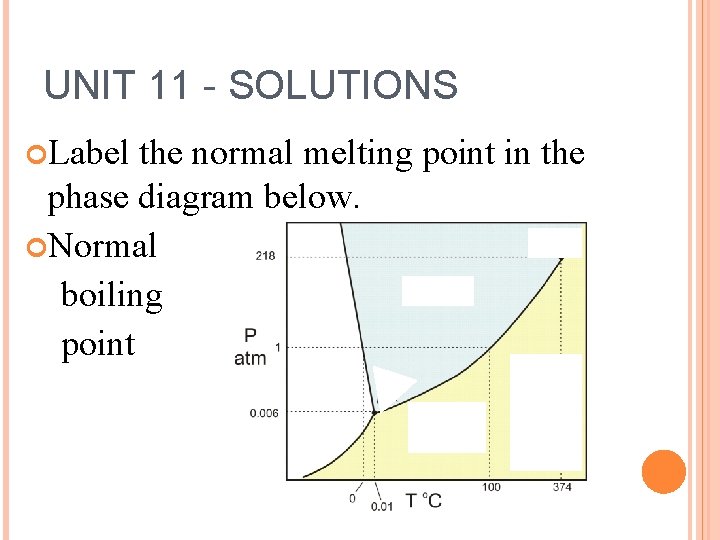 UNIT 11 - SOLUTIONS

Label the normal melting point in the phase diagram below.

Normal boiling point

218

P atm

1

0.006

0

0.01

T °C

100

374